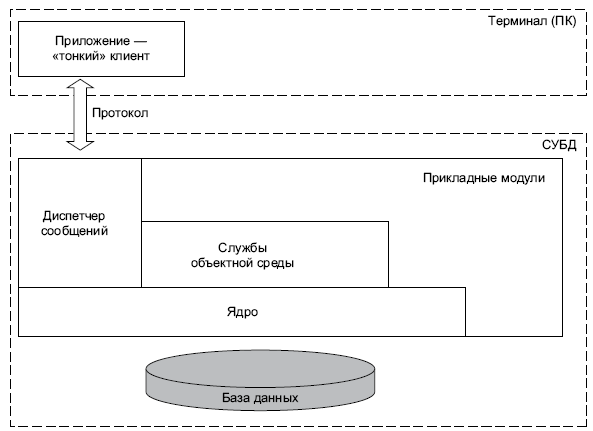 Терминал (ПК)

Приложение — «тонкий» клиент

Протокол

СУБД

Прикладные модули

Диспетчер сообщений

Службы объектной среды

Ядро

База данных